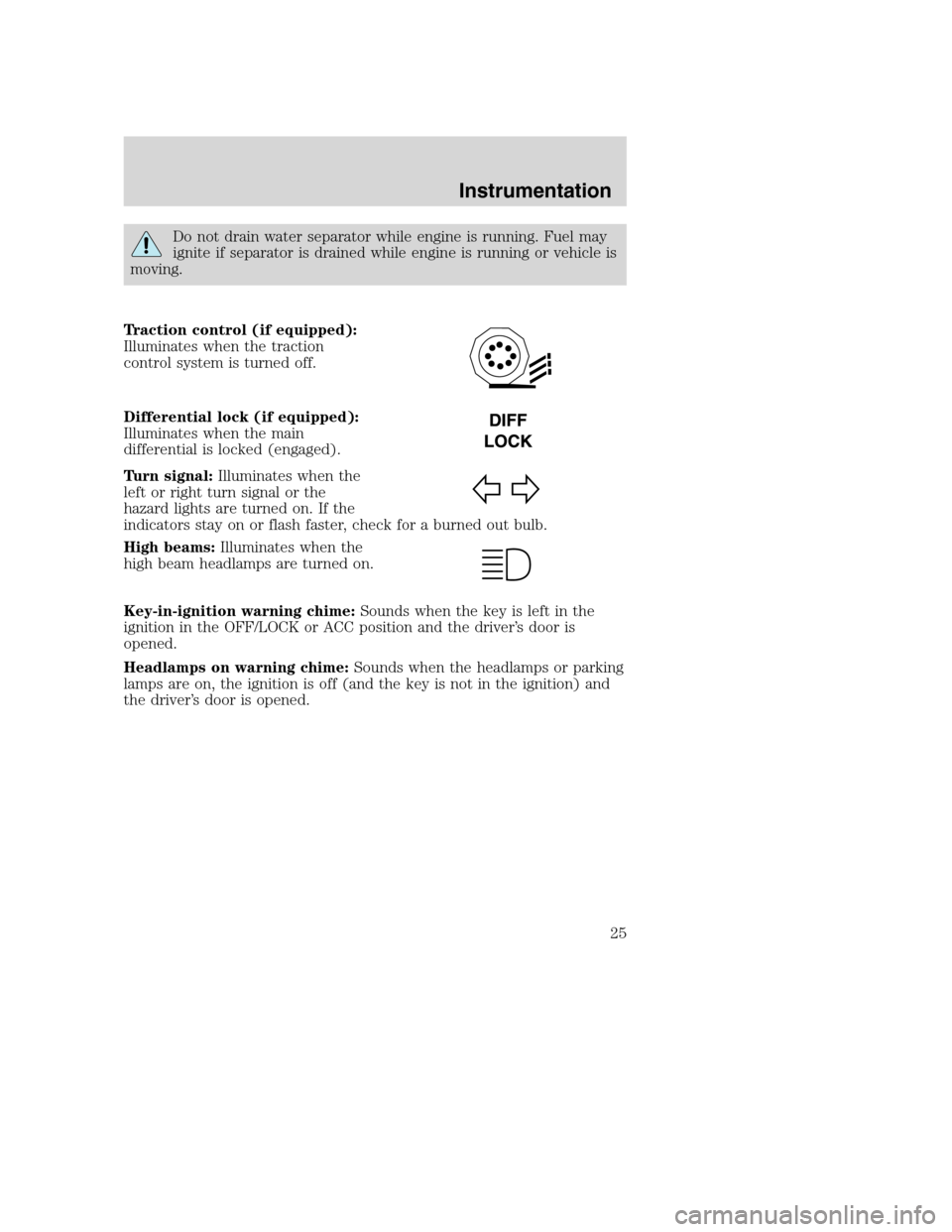 Instrumentation

Do not drain water separator while engine is running. Fuel may ignite if separator is drained while engine is running or vehicle is moving.

Traction control (if equipped): Illuminates when the traction control system is turned off.

Differential lock (if equipped): Illuminates when the main differential is locked (engaged).

DIFF
LOCK

Turn signal: Illuminates when the left or right turn signal or the hazard lights are turned on. If the indicators stay on or flash faster, check for a burned out bulb.

High beams: Illuminates when the high beam headlamps are turned on.

Key-in-ignition warning chime: Sounds when the key is left in the ignition in the OFF/LOCK or ACC position and the driver's door is opened.

Headlamps on warning chime: Sounds when the headlamps or parking lamps are on, the ignition is off (and the key is not in the ignition) and the driver's door is opened.

25

carmanualsonline.info